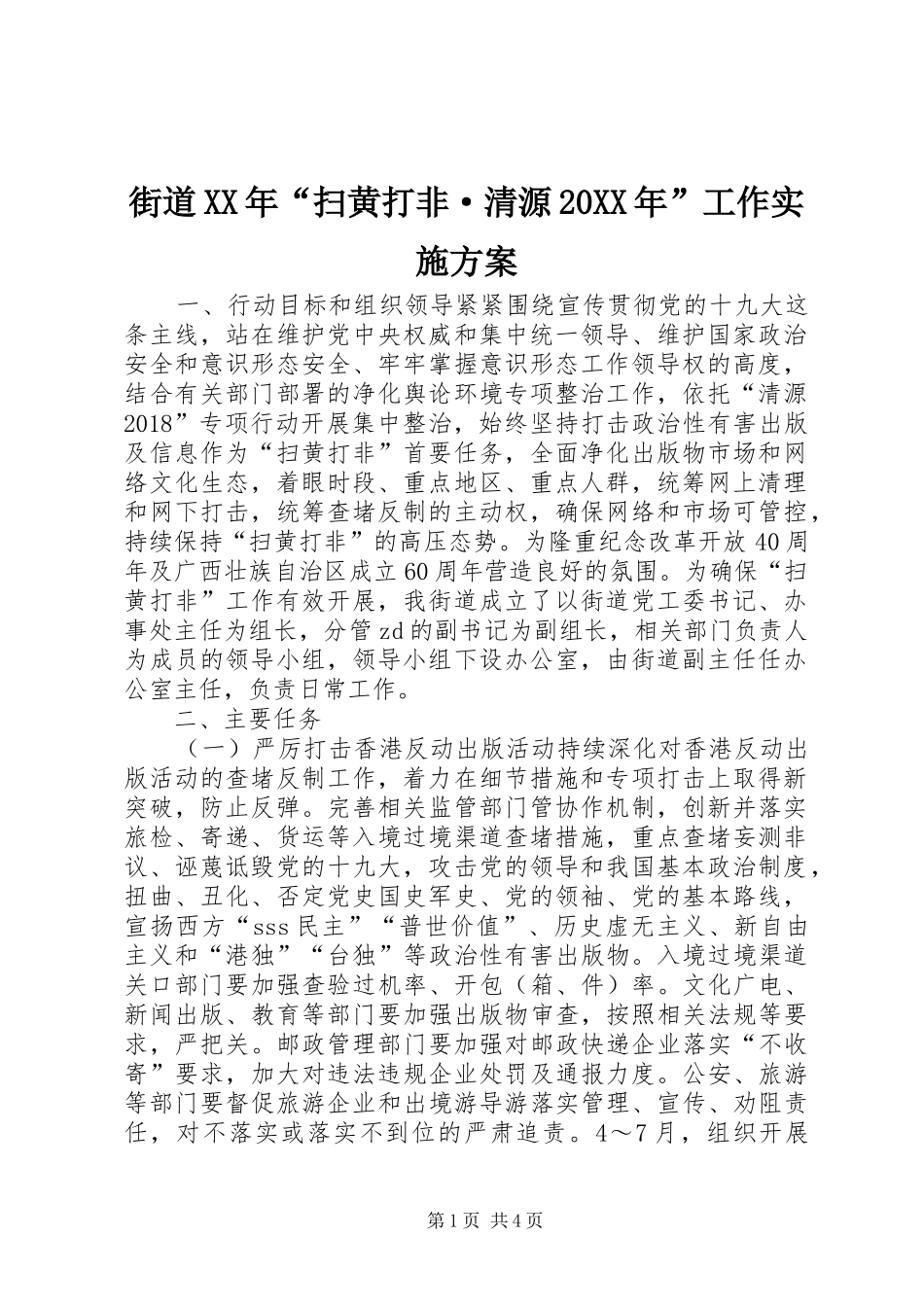 街道XX年“扫黄打非·清源20XX年”工作实施方案

一、行动目标和组织领导紧紧围绕宣传贯彻党的十九大这条主线，站在维护党中央权威和集中统一领导、维护国家政治安全和意识形态安全、牢牢掌握意识形态工作领导权的高度，结合有关部门部署的净化舆论环境专项整治工作，依托“清源2018”专项行动开展集中整治，始终坚持打击政治性有害出版及信息作为“扫黄打非”首要任务，全面净化出版物市场和网络文化生态，着眼时段、重点地区、重点人群，统筹网上清理和网下打击，统筹查堵反制的主动权，确保网络和市场可管控，持续保持“扫黄打非”的高压态势。为隆重纪念改革开放40周年及广西壮族自治区成立60周年营造良好的氛围。为确保“扫黄打非”工作有效开展，我街道成立了以街道党工委书记、办事处主任为组长，分管zd的副书记为副组长，相关部门负责人为成员的领导小组，领导小组下设办公室，由街道副主任任办公室主任，负责日常工作。

二、主要任务

（一）严厉打击香港反动出版活动持续深化对香港反动出版活动的查堵反制工作，着力在细节措施和专项打击上取得新突破，防止反弹。完善相关监管部门管协作机制，创新并落实旅检、寄递、货运等入境过境渠道查堵措施，重点查堵妄测非议、诬蔑诋毁党的十九大，攻击党的领导和我国基本政治制度，扭曲、丑化、否定党史国史军史、党的领袖、党的基本路线，宣扬西方“sss民主”“普世价值”、历史虚无主义、新自由主义和“港独”“台独”等政治性有害出版物。入境过境渠道关口部门要加强查验过机率、开包（箱、件）率。文化广电、新闻出版、教育等部门要加强出版物审查，按照相关法规等要求，严把关。邮政管理部门要加强对邮政快递企业落实“不收寄”要求，加大对违法违规企业处罚及通报力度。公安、旅游等部门要督促旅游企业和出境游导游落实管理、宣传、劝阻责任，对不落实或落实不到位的严肃追责。4～7月，组织开展

第1页 共4页